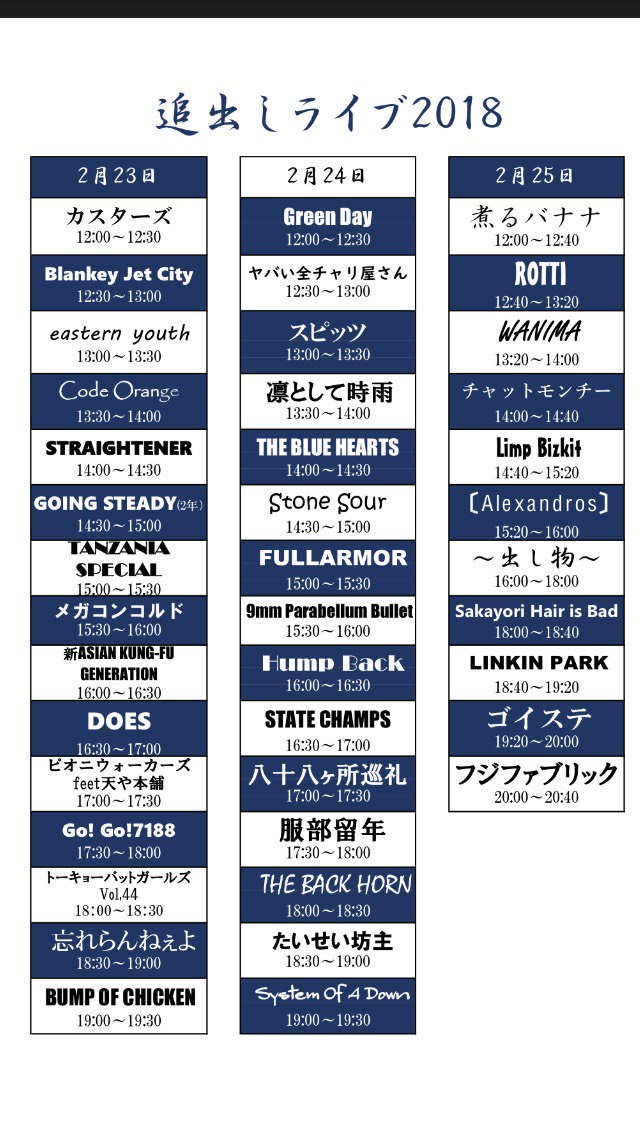 追出しライブ2018

2月23日

カスターズ
12:00～12:30

Blankey Jet City
12:30～13:00

eastern youth
13:00～13:30

Code Orange
13:30～14:00

STRAIGHTENER
14:00～14:30

GOING STEADY(2年)
14:30～15:00

TANZANIA SPECIAL
15:00～15:30

メガコンコルド
15:30～16:00

新ASIAN KUNG-FU GENERATION
16:00～16:30

DOES
16:30～17:00

ピオニウォーカーズ feet天や本舗
17:00～17:30

Go! Go!7188
17:30～18:00

トーキョーバットガールズ Vol.44
18:00～18:30

忘れらんねぇよ
18:30～19:00

BUMP OF CHICKEN
19:00～19:30

2月24日

Green Day
12:00～12:30

ヤバい全チャリ屋さん
12:30～13:00

スピッツ
13:00～13:30

凛として時雨
13:30～14:00

THE BLUE HEARTS
14:00～14:30

Stone Sour
14:30～15:00

FULLARMOR
15:00～15:30

9mm Parabellum Bullet
15:30～16:00

Hump Back
16:00～16:30

STATE CHAMPS
16:30～17:00

八十八ヶ所巡礼
17:00～17:30

服部留年
17:30～18:00

THE BACK HORN
18:00～18:30

たいせい坊主
18:30～19:00

System Of A Down
19:00～19:30

2月25日

煮るバナナ
12:00～12:40

ROTTI
12:40～13:20

WANIMA
13:20～14:00

チャットモンチー
14:00～14:40

Limp Bizkit
14:40～15:20

〔Alexandros〕
15:20～16:00

～出し物～
16:00～18:00

Sakayori Hair is Bad
18:00～18:40

LINKIN PARK
18:40～19:20

ゴイステ
19:20～20:00

フジファブリック
20:00～20:40